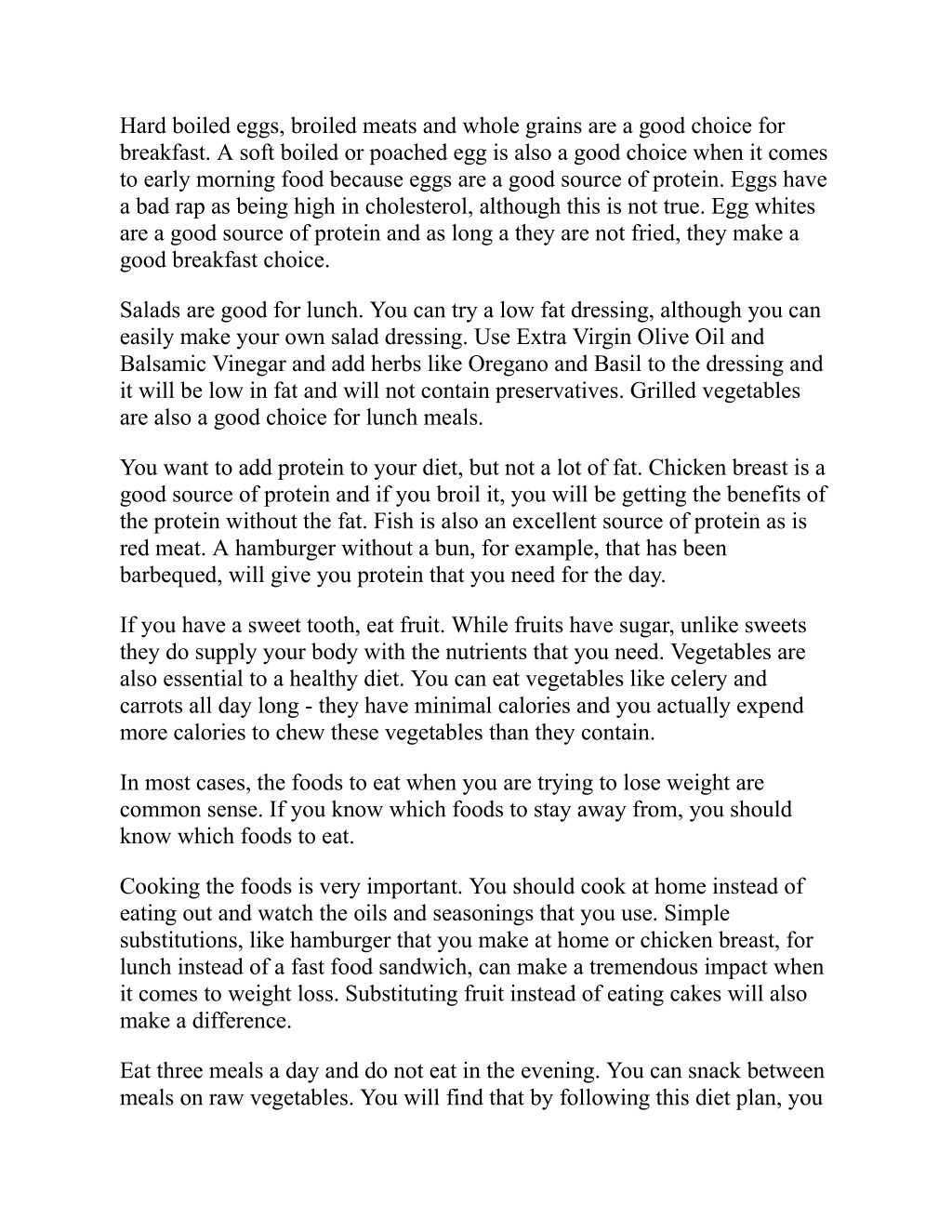 Hard boiled eggs, broiled meats and whole grains are a good choice for breakfast. A soft boiled or poached egg is also a good choice when it comes to early morning food because eggs are a good source of protein. Eggs have a bad rap as being high in cholesterol, although this is not true. Egg whites are a good source of protein and as long a they are not fried, they make a good breakfast choice.

Salads are good for lunch. You can try a low fat dressing, although you can easily make your own salad dressing. Use Extra Virgin Olive Oil and Balsamic Vinegar and add herbs like Oregano and Basil to the dressing and it will be low in fat and will not contain preservatives. Grilled vegetables are also a good choice for lunch meals.

You want to add protein to your diet, but not a lot of fat. Chicken breast is a good source of protein and if you broil it, you will be getting the benefits of the protein without the fat. Fish is also an excellent source of protein as is red meat. A hamburger without a bun, for example, that has been barbequed, will give you protein that you need for the day.

If you have a sweet tooth, eat fruit. While fruits have sugar, unlike sweets they do supply your body with the nutrients that you need. Vegetables are also essential to a healthy diet. You can eat vegetables like celery and carrots all day long - they have minimal calories and you actually expend more calories to chew these vegetables than they contain.

In most cases, the foods to eat when you are trying to lose weight are common sense. If you know which foods to stay away from, you should know which foods to eat.

Cooking the foods is very important. You should cook at home instead of eating out and watch the oils and seasonings that you use. Simple substitutions, like hamburger that you make at home or chicken breast, for lunch instead of a fast food sandwich, can make a tremendous impact when it comes to weight loss. Substituting fruit instead of eating cakes will also make a difference.

Eat three meals a day and do not eat in the evening. You can snack between meals on raw vegetables. You will find that by following this diet plan, you